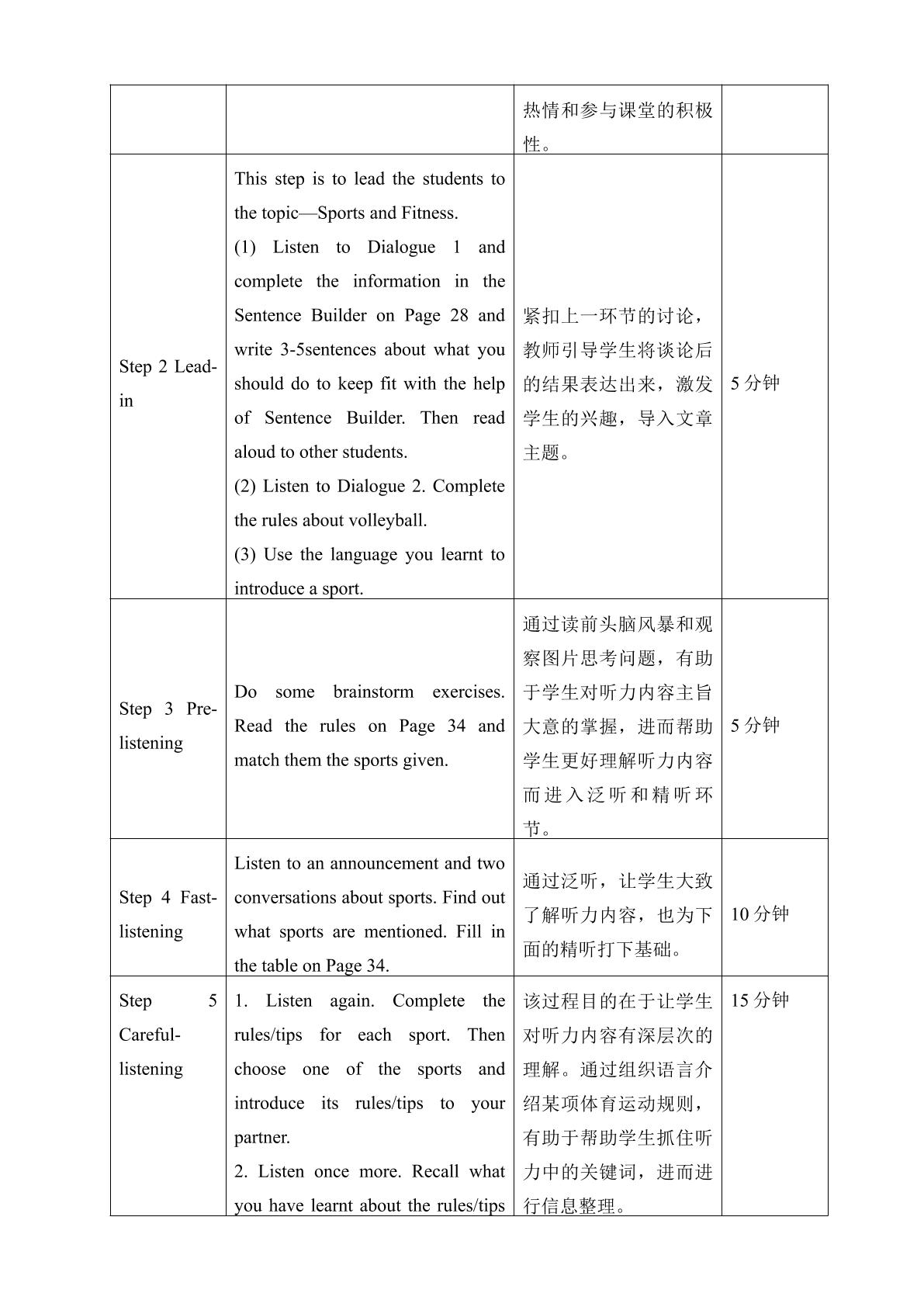 |  |  | 热情和参与课堂的积极性。 |  |
|---|---|---|---|
| Step 2 Lead-in | This step is to lead the students to the topic—Sports and Fitness. (1) Listen to Dialogue 1 and complete the information in the Sentence Builder on Page 28 and write 3-5sentences about what you should do to keep fit with the help of Sentence Builder. Then read aloud to other students. (2) Listen to Dialogue 2. Complete the rules about volleyball. (3) Use the language you learnt to introduce a sport. | 紧扣上一环节的讨论，教师引导学生将谈论后的结果表达出来，激发学生的兴趣，导入文章主题。 | 5分钟 |
| Step 3 Pre-listening | Do some brainstorm exercises. Read the rules on Page 34 and match them the sports given. | 通过读前头脑风暴和观察图片思考问题，有助于学生对听力内容主旨大意的掌握，进而帮助学生更好理解听力内容而进入泛听和精听环节。 | 5分钟 |
| Step 4 Fast-listening | Listen to an announcement and two conversations about sports. Find out what sports are mentioned. Fill in the table on Page 34. | 通过泛听，让学生大致了解听力内容，也为下面的精听打下基础。 | 10分钟 |
| Step 5 Careful-listening | 1. Listen again. Complete the rules/tips for each sport. Then choose one of the sports and introduce its rules/tips to your partner. 2. Listen once more. Recall what you have learnt about the rules/tips | 该过程目的在于让学生对听力内容有深层次的理解。通过组织语言介绍某项体育运动规则，有助于帮助学生抓住听力中的关键词，进而进行信息整理。 | 15分钟 |